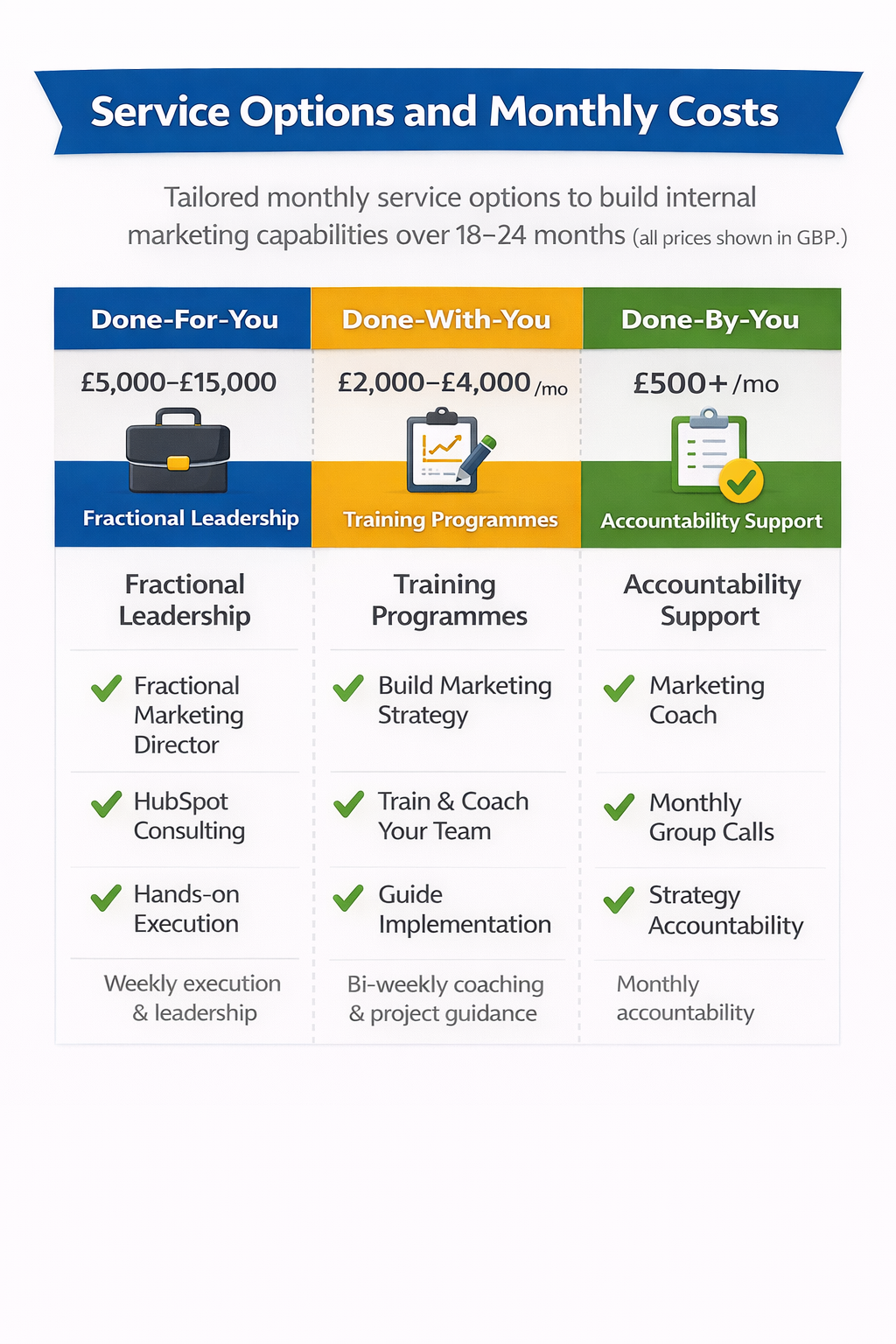 Service Options and Monthly Costs

Tailored monthly service options to build internal marketing capabilities over 18–24 months (all prices shown in GBP.)

| Done-For-You | Done-With-You | Done-By-You |
|---|---|---|
| £5,000–£15,000 | £2,000–£4,000 /mo | £500+ /mo |
| Fractional Leadership | Training Programmes | Accountability Support |
| Fractional Leadership | Training Programmes | Accountability Support |
| Fractional Marketing Director | Build Marketing Strategy | Marketing Coach |
| HubSpot Consulting | Train & Coach Your Team | Monthly Group Calls |
| Hands-on Execution | Guide Implementation | Strategy Accountability |
| Weekly execution & leadership | Bi-weekly coaching & project guidance | Monthly accountability |